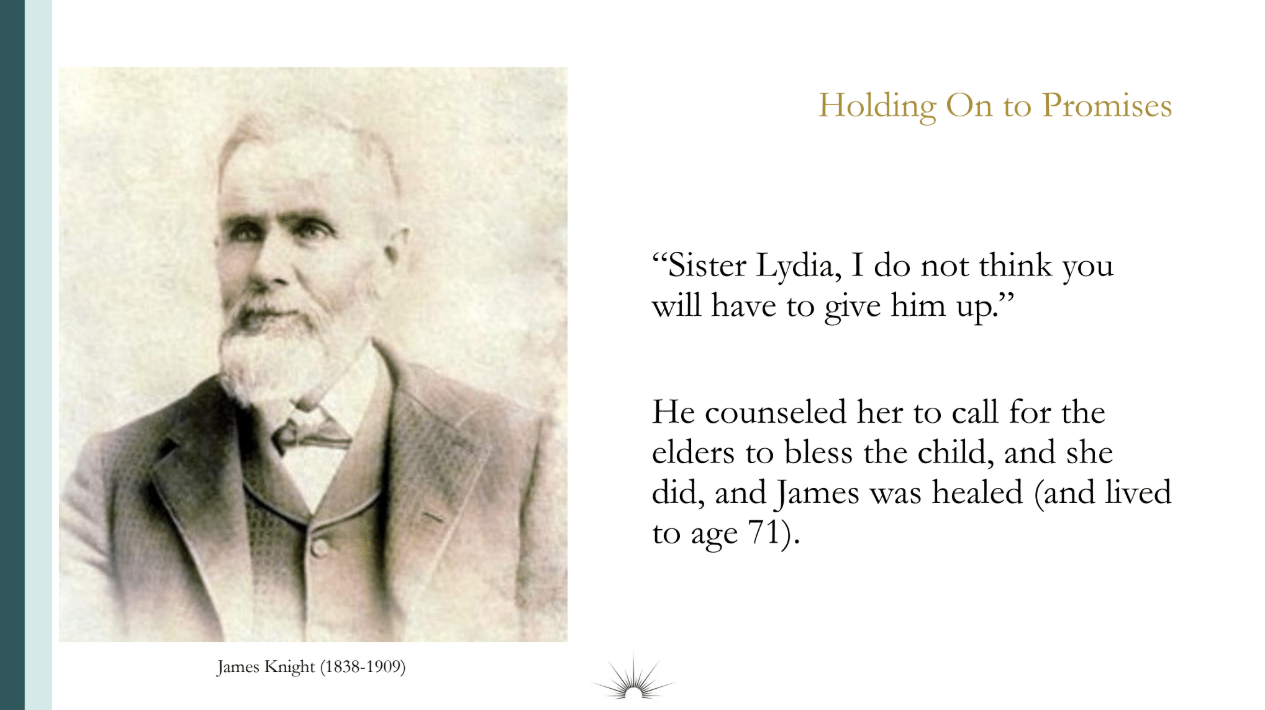 Holding On to Promises

"Sister Lydia, I do not think you will have to give him up."

He counseled her to call for the elders to bless the child, and she did, and James was healed (and lived to age 71).

James Knight (1838-1909)